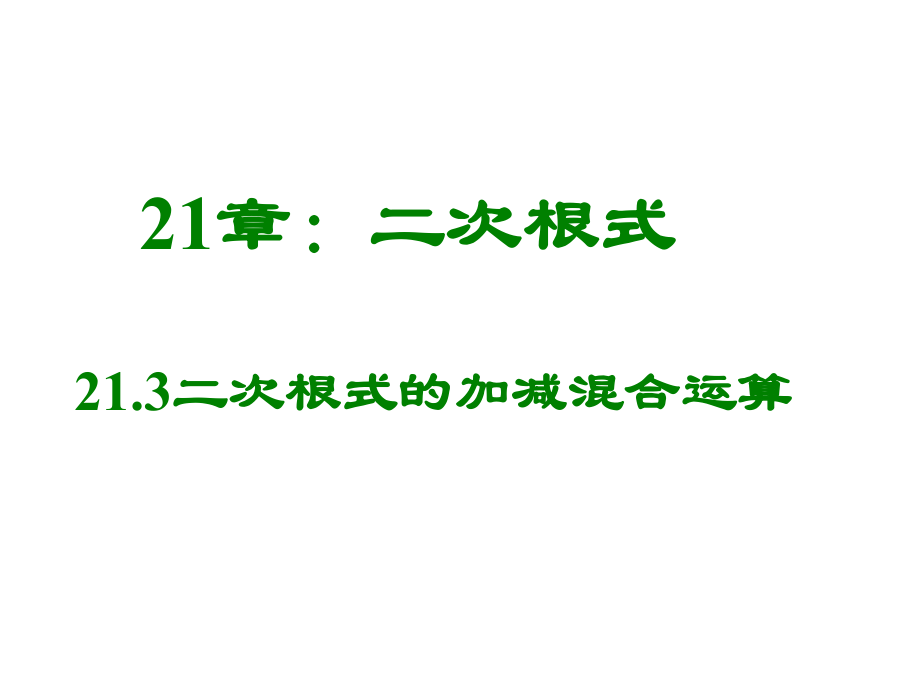 21章：二次根式

21.3二次根式的加减混合运算